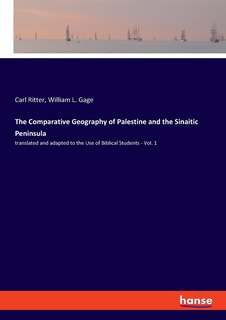 Carl Ritter, William L. Gage

The Comparative Geography of Palestine and the Sinaitic Peninsula

translated and adapted to the Use of Biblical Students - Vol. 1

hanse